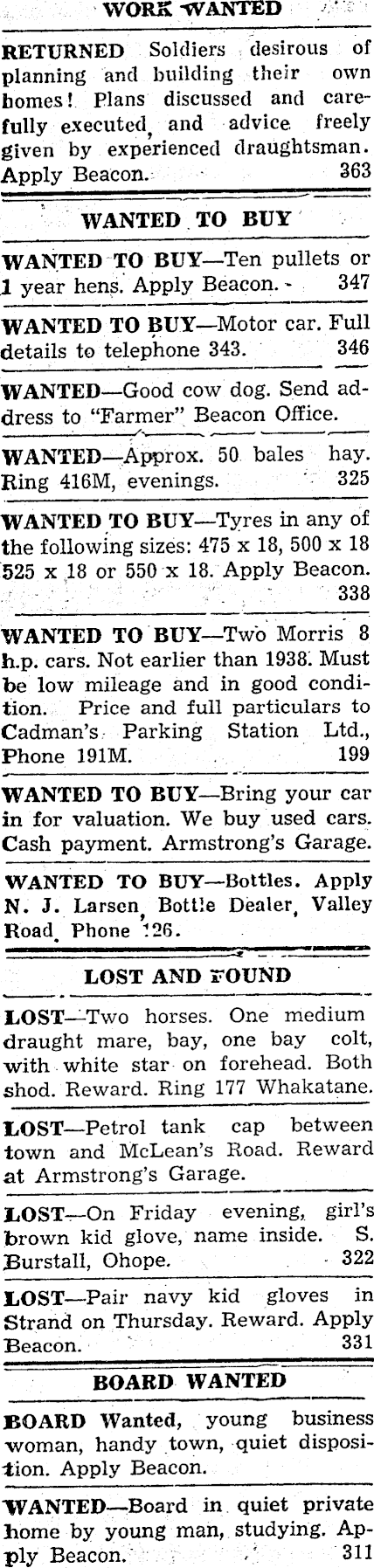 WORK WANTED

RETURNED Soldiers desirous of planning and building their own homes! Plans discussed and carefully executed, and advice freely given by experienced draughtsman. Apply Beacon. 363

WANTED TO BUY

WANTED TO BUY—Ten pullets or 1 year hens. Apply Beacon. 347

WANTED TO BUY—Motor car. Full details to telephone 343. 346

WANTED—Good cow dog. Send address to "Farmer" Beacon Office.

WANTED—Approx. 50 bales hay. Ring 416M, evenings. 325

WANTED TO BUY—Tyres in any of the following sizes: 475 x 18, 500 x 18 525 x 18 or 550 x 18. Apply Beacon. 338

WANTED TO BUY—Two Morris 8 h.p. cars. Not earlier than 1938. Must be low mileage and in good condition. Price and full particulars to Cadman's Parking Station Ltd., Phone 191M. 199

WANTED TO BUY—Bring your car in for valuation. We buy used cars. Cash payment. Armstrong's Garage.

WANTED TO BUY—Bottles. Apply N. J. Larsen, Bottle Dealer, Valley Road. Phone 126.

LOST AND FOUND

LOST—Two horses. One medium draught mare, bay, one bay colt, with white star on forehead. Both shod. Reward. Ring 177 Whakatane.

LOST—Petrol tank cap between town and McLean's Road. Reward at Armstrong's Garage.

LOST—On Friday evening, girl's brown kid glove, name inside. S. Burstall, Ohope. 322

LOST—Pair navy kid gloves in Strand on Thursday. Reward. Apply Beacon. 331

BOARD WANTED

BOARD Wanted, young business woman, handy town, quiet disposition. Apply Beacon.

WANTED—Board in quiet private home by young man, studying. Apply Beacon. 311